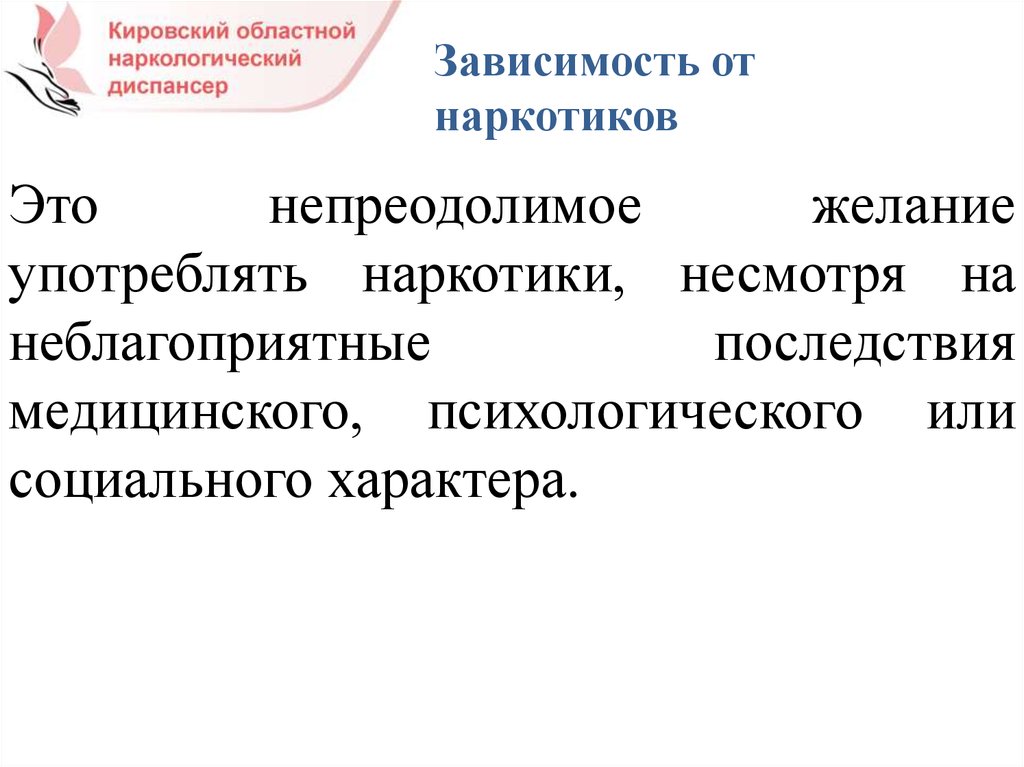 Кировский областной
наркологический
диспансер

Зависимость от наркотиков

Это непреодолимое желание употреблять наркотики, несмотря на неблагоприятные последствия медицинского, психологического или социального характера.